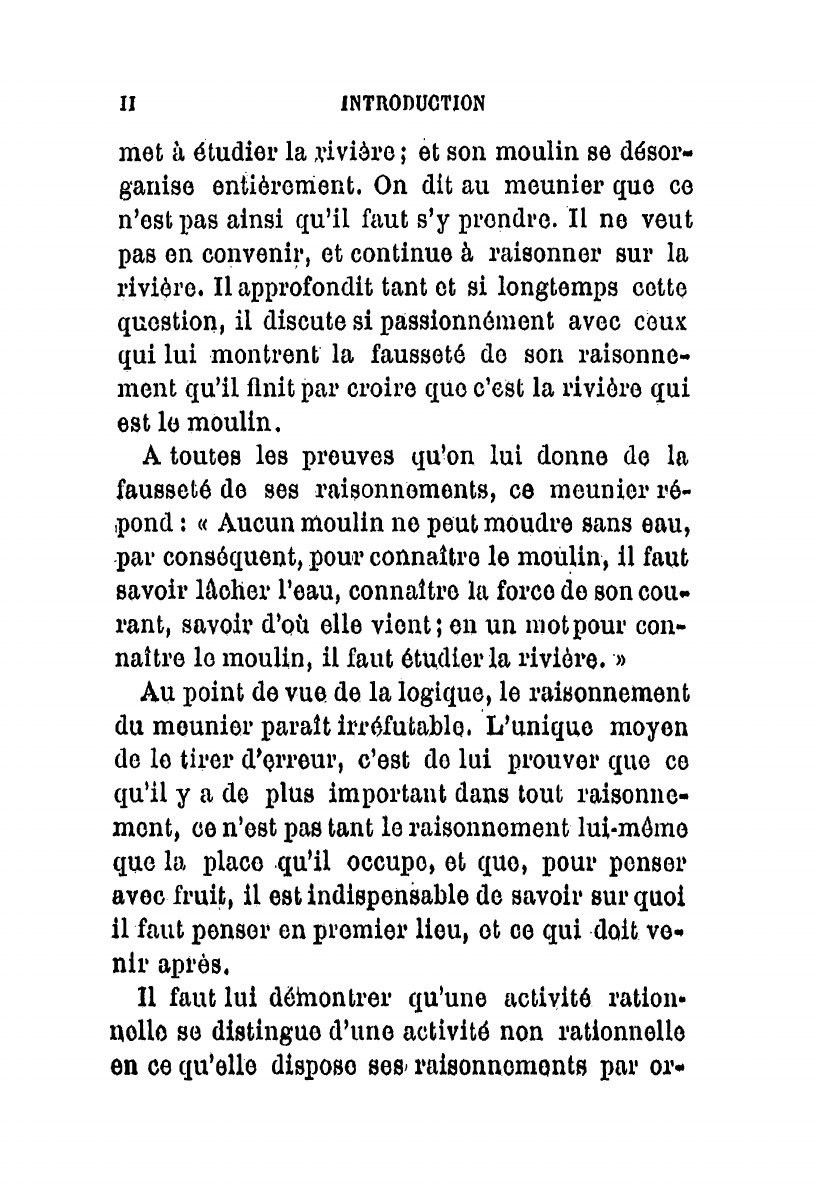 II INTRODUCTION

met à étudier la rivière ; et son moulin se désorganise entièrement. On dit au meunier que ce n'est pas ainsi qu'il faut s'y prendre. Il ne veut pas en convenir, et continue à raisonner sur la rivière. Il approfondit tant et si longtemps cette question, il discute si passionnément avec ceux qui lui montrent la fausseté de son raisonnement qu'il finit par croire que c'est la rivière qui est le moulin.

A toutes les preuves qu'on lui donne de la fausseté de ses raisonnements, ce meunier répond : « Aucun moulin ne peut moudre sans eau, par conséquent, pour connaître le moulin, il faut savoir lâcher l'eau, connaître la force de son courant, savoir d'où elle vient ; en un mot pour connaître le moulin, il faut étudier la rivière. »

Au point de vue de la logique, le raisonnement du meunier paraît irréfutable. L'unique moyen de le tirer d'erreur, c'est de lui prouver que ce qu'il y a de plus important dans tout raisonnement, ce n'est pas tant le raisonnement lui-même que la place qu'il occupe, et que, pour penser avec fruit, il est indispensable de savoir sur quoi il faut penser en premier lieu, et ce qui doit venir après.

Il faut lui démontrer qu'une activité rationnelle se distingue d'une activité non rationnelle en ce qu'elle dispose ses raisonnements par or-